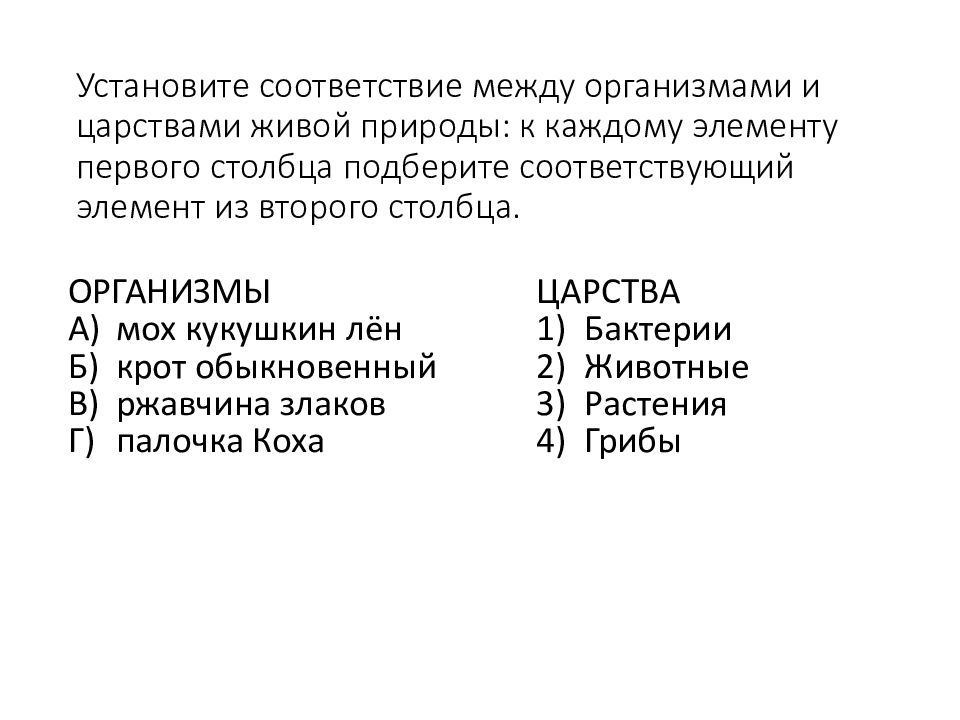 Установите соответствие между организмами и царствами живой природы: к каждому элементу первого столбца подберите соответствующий элемент из второго столбца.

ОРГАНИЗМЫ
А) мох кукушкин лён
Б) крот обыкновенный
В) ржавчина злаков
Г) палочка Коха

ЦАРСТВА
1) Бактерии
2) Животные
3) Растения
4) Грибы